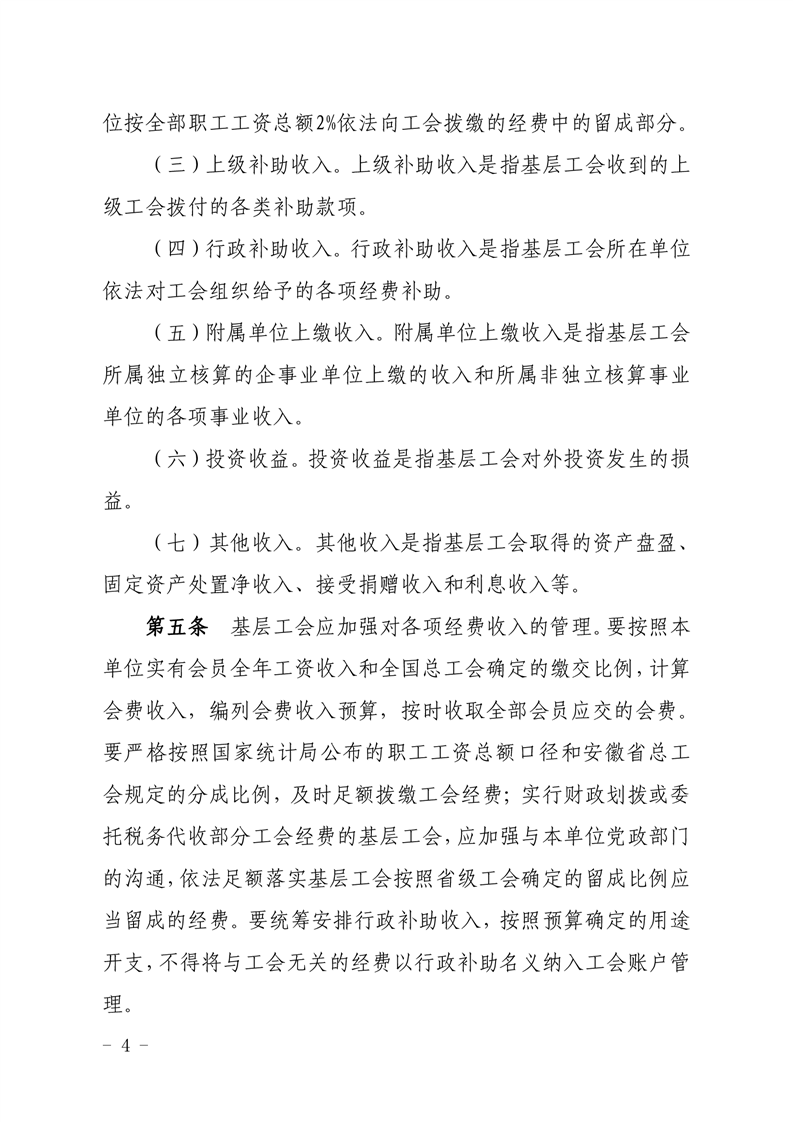 位按全部职工工资总额2%依法向工会拨缴的经费中的留成部分。

（三）上级补助收入。上级补助收入是指基层工会收到的上级工会拨付的各类补助款项。

（四）行政补助收入。行政补助收入是指基层工会所在单位依法对工会组织给予的各项经费补助。

（五）附属单位上缴收入。附属单位上缴收入是指基层工会所属独立核算的企事业单位上缴的收入和所属非独立核算事业单位的各项事业收入。

（六）投资收益。投资收益是指基层工会对外投资发生的损益。

（七）其他收入。其他收入是指基层工会取得的资产盘盈、固定资产处置净收入、接受捐赠收入和利息收入等。

第五条 基层工会应加强对各项经费收入的管理。要按照本单位实有会员全年工资收入和全国总工会确定的缴交比例，计算会费收入，编列会费收入预算，按时收取全部会员应交的会费。要严格按照国家统计局公布的职工工资总额口径和安徽省总工会规定的分成比例，及时足额拨缴工会经费；实行财政划拨或委托税务代收部分工会经费的基层工会，应加强与本单位党政部门的沟通，依法足额落实基层工会按照省级工会确定的留成比例应当留成的经费。要统筹安排行政补助收入，按照预算确定的用途开支，不得将与工会无关的经费以行政补助名义纳入工会账户管理。

- 4 -